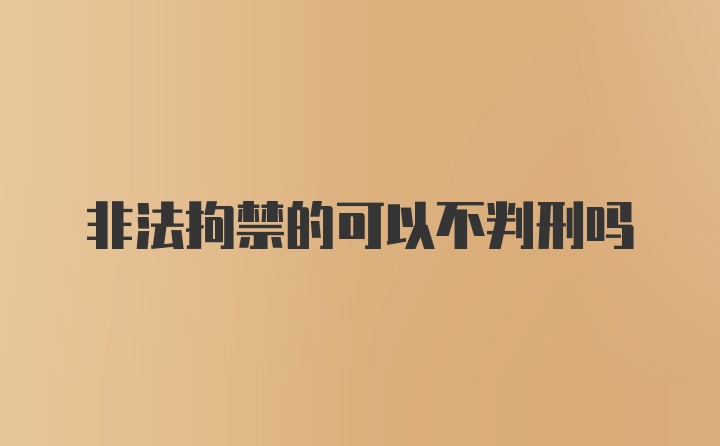 非法拘禁的可以不判刑吗